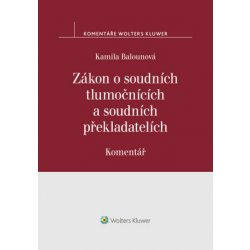 KOMENTÁŘE WOLTERS KLUWER

Kamila Balounová

Zákon o soudních tlumočnících a soudních překladatelích

Komentář

Wolters Kluwer